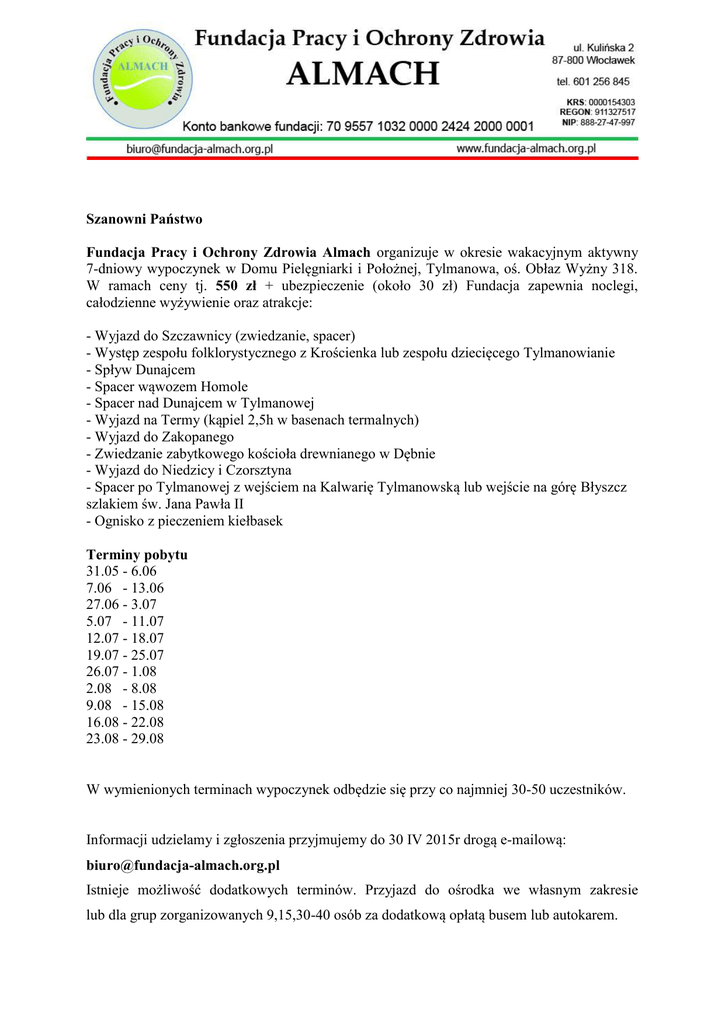 Fundacja Pracy i Ochrony Zdrowia ALMACH

Fundacja Pracy i Ochrony Zdrowia
ALMACH

ul. Kulińska 2
87-800 Włocławek
tel. 601 256 845
KRS: 0000154303
REGON: 911327517
NIP: 888-27-47-997

Konto bankowe fundacji: 70 9557 1032 0000 2424 2000 0001

biuro@fundacja-almach.org.pl www.fundacja-almach.org.pl

Szanowni Państwo

Fundacja Pracy i Ochrony Zdrowia Almach organizuje w okresie wakacyjnym aktywny 7-dniowy wypoczynek w Domu Pielęgniarki i Położnej, Tylmanowa, oś. Obłaz Wyżny 318. W ramach ceny tj. 550 zł + ubezpieczenie (około 30 zł) Fundacja zapewnia noclegi, całodzienne wyżywienie oraz atrakcje:

- Wyjazd do Szczawnicy (zwiedzanie, spacer)
- Występ zespołu folklorystycznego z Krościenka lub zespołu dziecięcego Tylmanowianie
- Spływ Dunajcem
- Spacer wąwozem Homole
- Spacer nad Dunajcem w Tylmanowej
- Wyjazd na Termy (kąpiel 2,5h w basenach termalnych)
- Wyjazd do Zakopanego
- Zwiedzanie zabytkowego kościoła drewnianego w Dębnie
- Wyjazd do Niedzicy i Czorsztyna
- Spacer po Tylmanowej z wejściem na Kalwarię Tylmanowską lub wejście na górę Błyszcz szlakiem św. Jana Pawła II
- Ognisko z pieczeniem kiełbasek

Terminy pobytu
31.05 - 6.06
7.06 - 13.06
27.06 - 3.07
5.07 - 11.07
12.07 - 18.07
19.07 - 25.07
26.07 - 1.08
2.08 - 8.08
9.08 - 15.08
16.08 - 22.08
23.08 - 29.08

W wymienionych terminach wypoczynek odbędzie się przy co najmniej 30-50 uczestników.

Informacji udzielamy i zgłoszenia przyjmujemy do 30 IV 2015r drogą e-mailową:

biuro@fundacja-almach.org.pl

Istnieje możliwość dodatkowych terminów. Przyjazd do ośrodka we własnym zakresie lub dla grup zorganizowanych 9,15,30-40 osób za dodatkową opłatą busem lub autokarem.